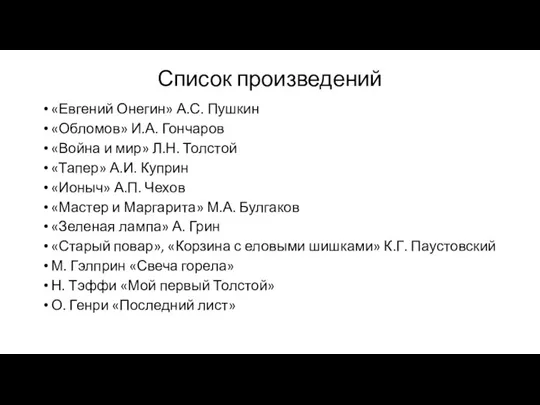 Список произведений

• «Евгений Онегин» А.С. Пушкин
• «Обломов» И.А. Гончаров
• «Война и мир» Л.Н. Толстой
• «Тапер» А.И. Куприн
• «Ионыч» А.П. Чехов
• «Мастер и Маргарита» М.А. Булгаков
• «Зеленая лампа» А. Грин
• «Старый повар», «Корзина с еловыми шишками» К.Г. Паустовский
• М. Гэлприн «Свеча горела»
• Н. Тэффи «Мой первый Толстой»
• О. Генри «Последний лист»